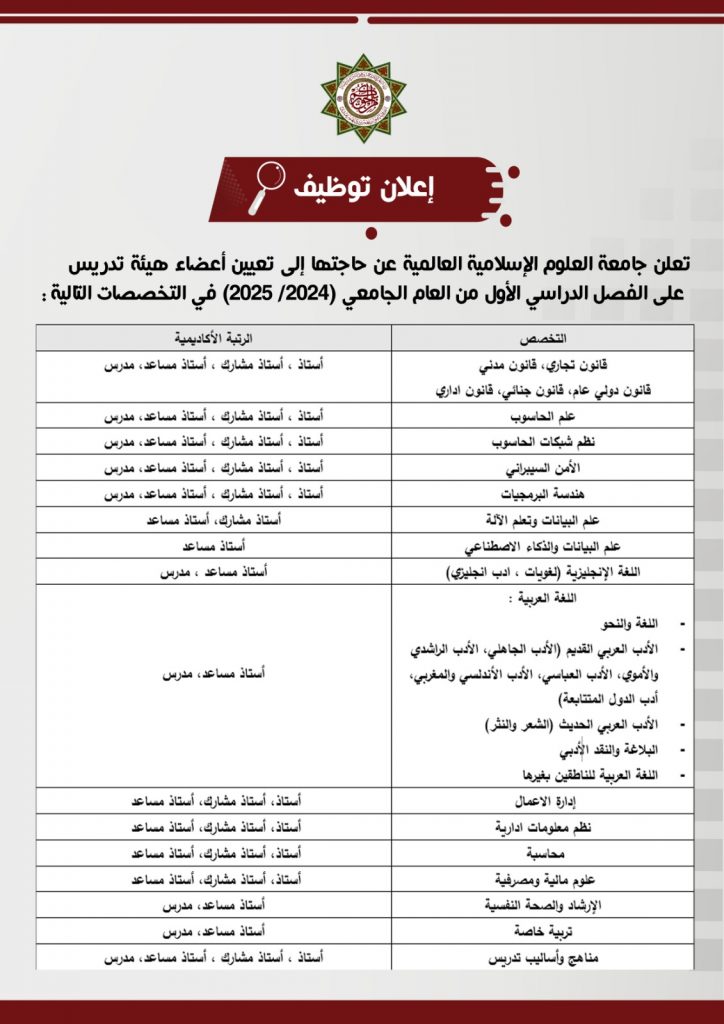 إعلان توظيف

تعلن جامعة العلوم الإسلامية العالمية عن حاجتها إلى تعيين أعضاء هيئة تدريس على الفصل الدراسي الأول من العام الجامعي (2024/ 2025) في التخصصات التالية :

| التخصص | الرتبة الأكاديمية |
|---|---|
| قانون تجاري، قانون مدني قانون دولي عام، قانون جنائي، قانون اداري | أستاذ ، أستاذ مشارك ، أستاذ مساعد، مدرس |
| علم الحاسوب | أستاذ ، أستاذ مشارك ، أستاذ مساعد، مدرس |
| نظم شبكات الحاسوب | أستاذ ، أستاذ مشارك ، أستاذ مساعد، مدرس |
| الأمن السيبراني | أستاذ ، أستاذ مشارك ، أستاذ مساعد، مدرس |
| هندسة البرمجيات | أستاذ ، أستاذ مشارك ، أستاذ مساعد، مدرس |
| علم البيانات وتعلم الآلة | أستاذ مشارك، أستاذ مساعد |
| علم البيانات والذكاء الاصطناعي | أستاذ مساعد |
| اللغة الإنجليزية (لغويات ، ادب انجليزي) | أستاذ مساعد ، مدرس |
| اللغة العربية : - اللغة والنحو - الأدب العربي القديم (الأدب الجاهلي، الأدب الراشدي والأموي، الأدب العباسي، الأدب الأندلسي والمغربي، أدب الدول المتتابعة) - الأدب العربي الحديث (الشعر والنثر) - البلاغة والنقد الأدبي - اللغة العربية للناطقين بغيرها | أستاذ مساعد، مدرس |
| إدارة الاعمال | أستاذ، أستاذ مشارك، أستاذ مساعد |
| نظم معلومات ادارية | أستاذ، أستاذ مشارك، أستاذ مساعد |
| محاسبة | أستاذ، أستاذ مشارك، أستاذ مساعد |
| علوم مالية ومصرفية | أستاذ، أستاذ مشارك، أستاذ مساعد |
| الإرشاد والصحة النفسية | أستاذ مساعد، مدرس |
| تربية خاصة | أستاذ مساعد، مدرس |
| مناهج وأساليب تدريس | أستاذ ، أستاذ مشارك ، أستاذ مساعد، مدرس |